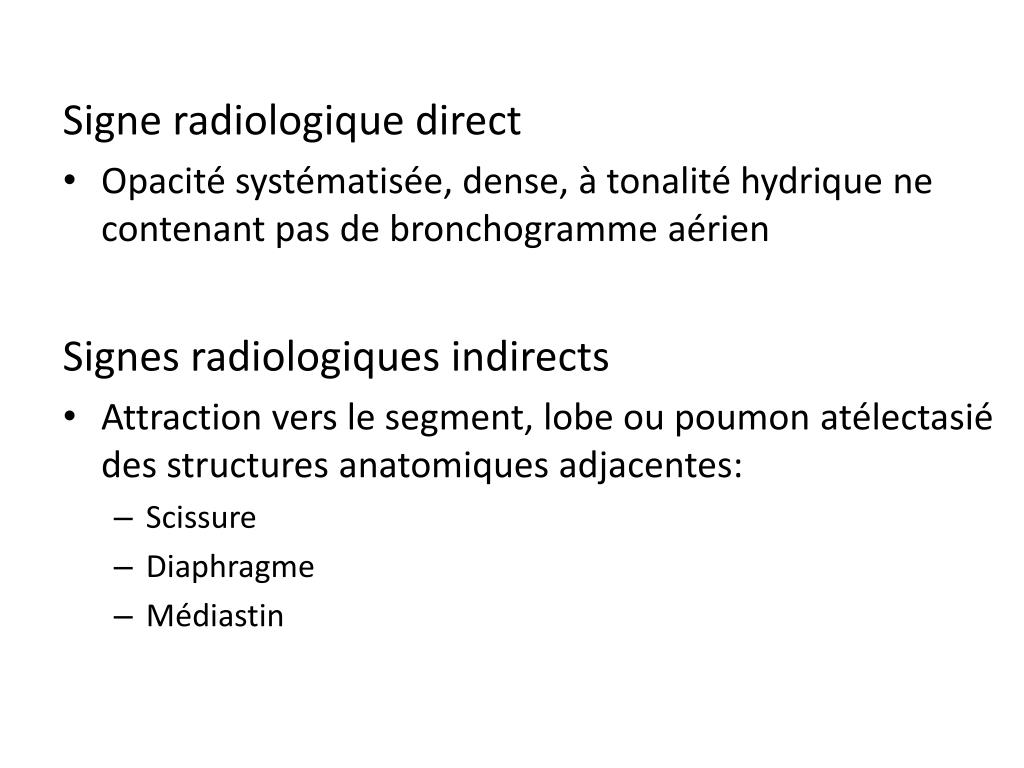 Signe radiologique direct

• Opacité systématisée, dense, à tonalité hydrique ne contenant pas de bronchogramme aérien

Signes radiologiques indirects

• Attraction vers le segment, lobe ou poumon atélectasié des structures anatomiques adjacentes:
 – Scissure
 – Diaphragme
 – Médiastin